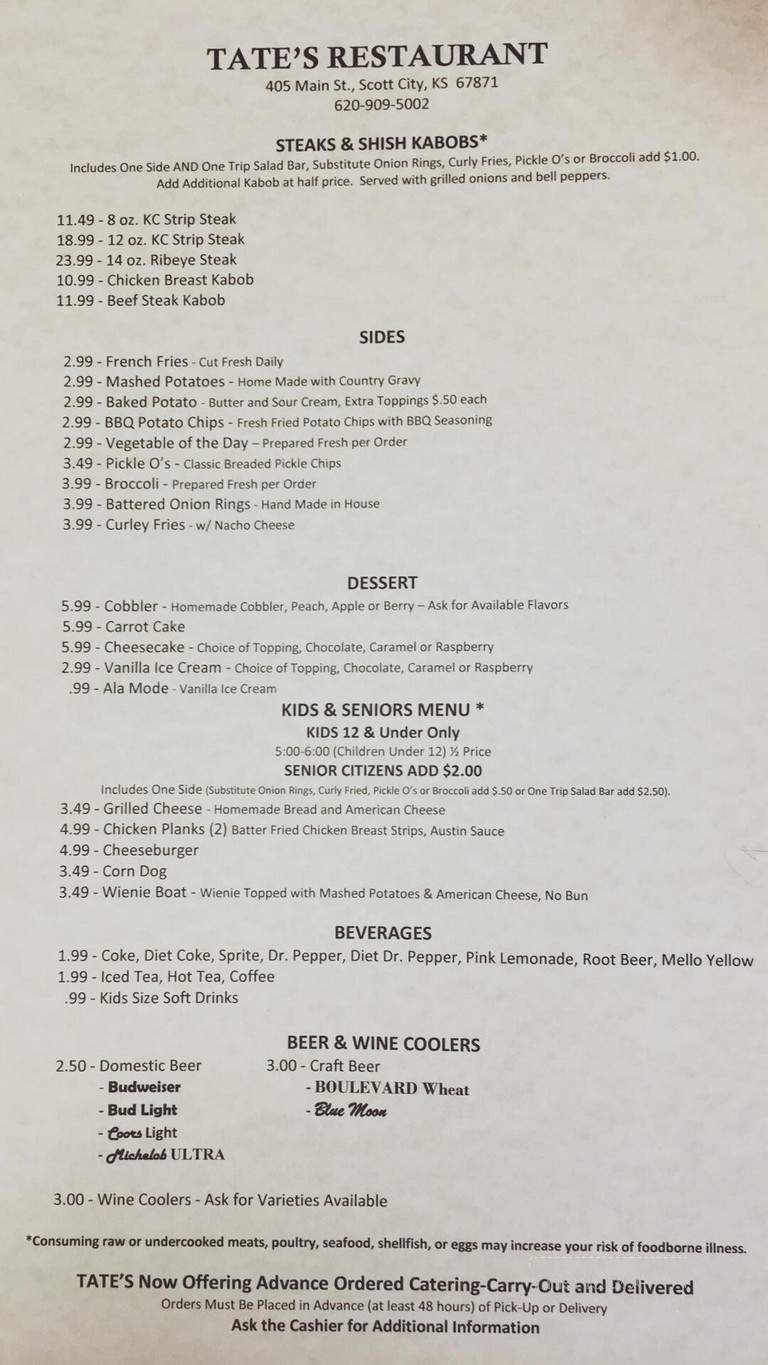 TATE'S RESTAURANT
405 Main St., Scott City, KS 67871
620-909-5002

STEAKS & SHISH KABOBS*
Includes One Side AND One Trip Salad Bar, Substitute Onion Rings, Curly Fries, Pickle O's or Broccoli add $1.00.
Add Additional Kabob at half price. Served with grilled onions and bell peppers.

11.49 - 8 oz. KC Strip Steak
18.99 - 12 oz. KC Strip Steak
23.99 - 14 oz. Ribeye Steak
10.99 - Chicken Breast Kabob
11.99 - Beef Steak Kabob

SIDES
2.99 - French Fries - Cut Fresh Daily
2.99 - Mashed Potatoes - Home Made with Country Gravy
2.99 - Baked Potato - Butter and Sour Cream, Extra Toppings $.50 each
2.99 - BBQ Potato Chips - Fresh Fried Potato Chips with BBQ Seasoning
2.99 - Vegetable of the Day – Prepared Fresh per Order
3.49 - Pickle O's - Classic Breaded Pickle Chips
3.99 - Broccoli - Prepared Fresh per Order
3.99 - Battered Onion Rings - Hand Made in House
3.99 - Curley Fries - w/ Nacho Cheese

DESSERT
5.99 - Cobbler - Homemade Cobbler, Peach, Apple or Berry – Ask for Available Flavors
5.99 - Carrot Cake
5.99 - Cheesecake - Choice of Topping, Chocolate, Caramel or Raspberry
2.99 - Vanilla Ice Cream - Choice of Topping, Chocolate, Caramel or Raspberry
.99 - Ala Mode - Vanilla Ice Cream

KIDS & SENIORS MENU *
KIDS 12 & Under Only
5:00-6:00 (Children Under 12) ½ Price
SENIOR CITIZENS ADD $2.00
Includes One Side (Substitute Onion Rings, Curly Fried, Pickle O's or Broccoli add $.50 or One Trip Salad Bar add $2.50).
3.49 - Grilled Cheese - Homemade Bread and American Cheese
4.99 - Chicken Planks (2) Batter Fried Chicken Breast Strips, Austin Sauce
4.99 - Cheeseburger
3.49 - Corn Dog
3.49 - Wienie Boat - Wienie Topped with Mashed Potatoes & American Cheese, No Bun

BEVERAGES
1.99 - Coke, Diet Coke, Sprite, Dr. Pepper, Diet Dr. Pepper, Pink Lemonade, Root Beer, Mello Yellow
1.99 - Iced Tea, Hot Tea, Coffee
.99 - Kids Size Soft Drinks

BEER & WINE COOLERS
2.50 - Domestic Beer
- Budweiser
- Bud Light
- Coors Light
- Michelob ULTRA

3.00 - Craft Beer
- BOULEVARD Wheat
- Blue Moon

3.00 - Wine Coolers - Ask for Varieties Available

*Consuming raw or undercooked meats, poultry, seafood, shellfish, or eggs may increase your risk of foodborne illness.

TATE'S Now Offering Advance Ordered Catering-Carry-Out and Delivered
Orders Must Be Placed in Advance (at least 48 hours) of Pick-Up or Delivery
Ask the Cashier for Additional Information